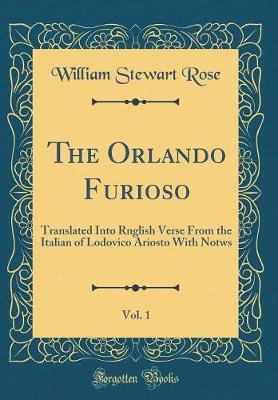 William Stewart Rose

The Orlando Furioso

Translated Into Rnglish Verse From the Italian of Lodovico Ariosto With Notws

Vol. 1

Forgotten Books